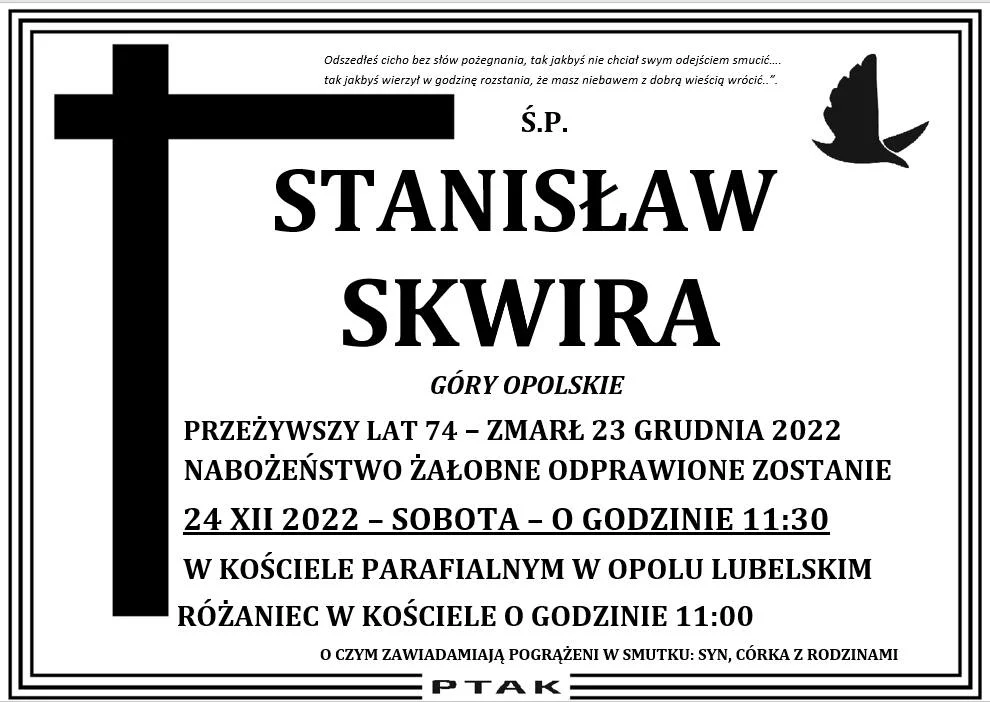 Odszedłeś cicho bez słów pożegnania, tak jakbyś nie chciał swym odejściem smucić....
tak jakbyś wierzył w godzinę rozstania, że masz niebawem z dobrą wieścią wrócić..".

Ś.P.

STANISŁAW
SKWIRA

GÓRY OPOLSKIE

PRZEŻYWSZY LAT 74 – ZMARŁ 23 GRUDNIA 2022
NABOŻEŃSTWO ŻAŁOBNE ODPRAWIONE ZOSTANIE
24 XII 2022 – SOBOTA – O GODZINIE 11:30
W KOŚCIELE PARAFIALNYM W OPOLU LUBELSKIM
RÓŻANIEC W KOŚCIELE O GODZINIE 11:00

O CZYM ZAWIADAMIAJĄ POGRĄŻENI W SMUTKU: SYN, CÓRKA Z RODZINAMI

PTAK